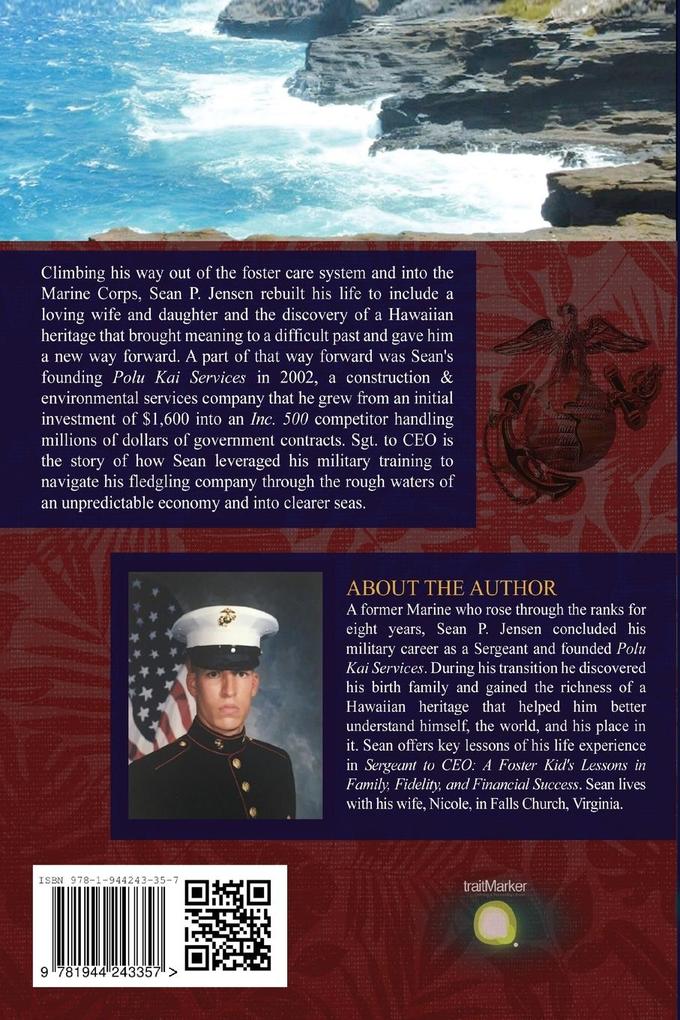 Climbing his way out of the foster care system and into the Marine Corps, Sean P. Jensen rebuilt his life to include a loving wife and daughter and the discovery of a Hawaiian heritage that brought meaning to a difficult past and gave him a new way forward. A part of that way forward was Sean's founding Polu Kai Services in 2002, a construction & environmental services company that he grew from an initial investment of $1,600 into an Inc. 500 competitor handling millions of dollars of government contracts. Sgt. to CEO is the story of how Sean leveraged his military training to navigate his fledgling company through the rough waters of an unpredictable economy and into clearer seas.

ABOUT THE AUTHOR

A former Marine who rose through the ranks for eight years, Sean P. Jensen concluded his military career as a Sergeant and founded Polu Kai Services. During his transition he discovered his birth family and gained the richness of a Hawaiian heritage that helped him better understand himself, the world, and his place in it. Sean offers key lessons of his life experience in Sergeant to CEO: A Foster Kid's Lessons in Family, Fidelity, and Financial Success. Sean lives with his wife, Nicole, in Falls Church, Virginia.

ISBN 978-1-944243-35-7

9 781944 243357 >

traitMarker